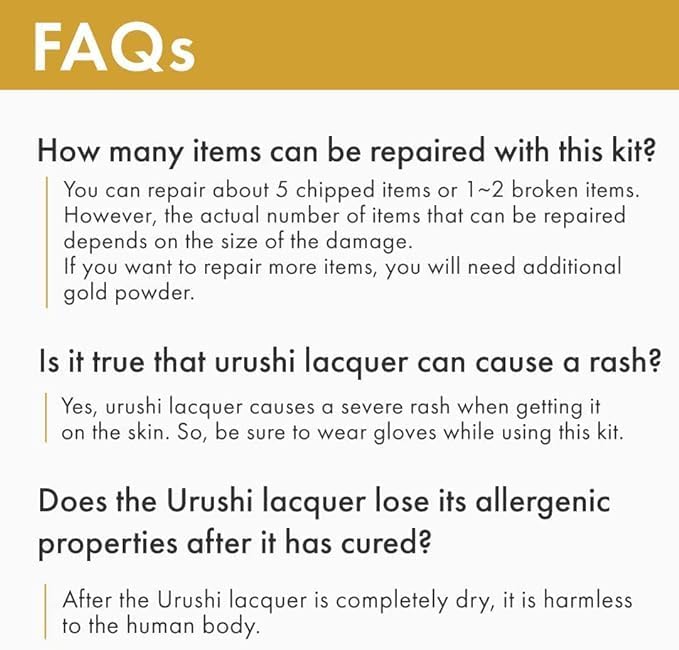 FAQs

How many items can be repaired with this kit?

You can repair about 5 chipped items or 1~2 broken items. However, the actual number of items that can be repaired depends on the size of the damage.
If you want to repair more items, you will need additional gold powder.

Is it true that urushi lacquer can cause a rash?

Yes, urushi lacquer causes a severe rash when getting it on the skin. So, be sure to wear gloves while using this kit.

Does the Urushi lacquer lose its allergenic properties after it has cured?

After the Urushi lacquer is completely dry, it is harmless to the human body.